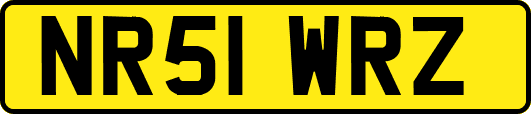 NR51 WRZ